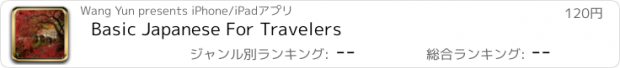 Wang Yun presents iPhone/iPadアプリ

120円

Basic Japanese For Travelers

ジャンル別ランキング: --

総合ランキング: --